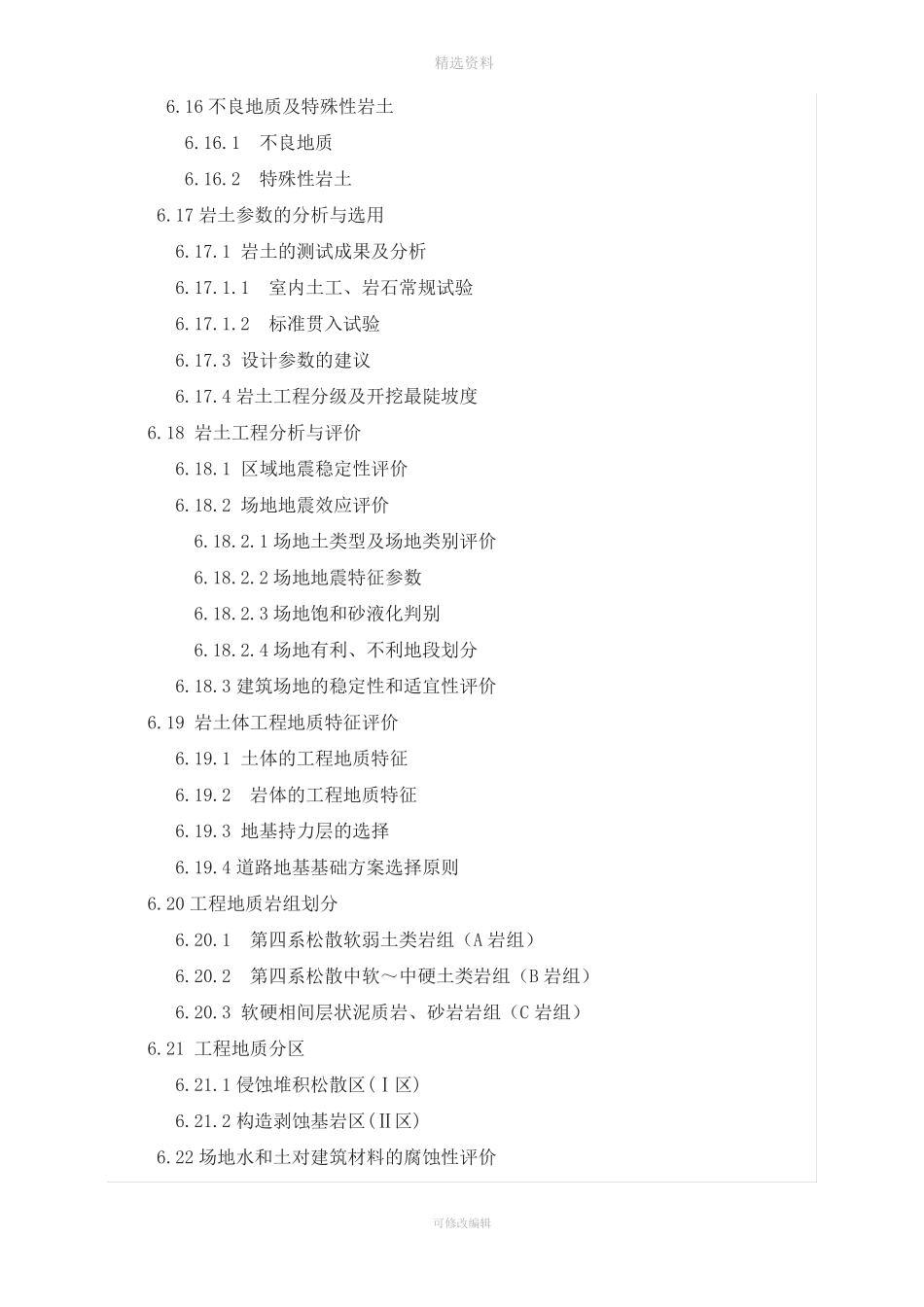 精选资料

6.16 不良地质及特殊性岩土

6.16.1 不良地质

6.16.2 特殊性岩土

6.17 岩土参数的分析与选用

6.17.1 岩土的测试成果及分析

6.17.1.1 室内土工、岩石常规试验

6.17.1.2 标准贯入试验

6.17.3 设计参数的建议

6.17.4 岩土工程分级及开挖最陡坡度

6.18 岩土工程分析与评价

6.18.1 区域地震稳定性评价

6.18.2 场地地震效应评价

6.18.2.1 场地土类型及场地类别评价

6.18.2.2 场地地震特征参数

6.18.2.3 场地饱和砂液化判别

6.18.2.4 场地有利、不利地段划分

6.18.3 建筑场地的稳定性和适宜性评价

6.19 岩土体工程地质特征评价

6.19.1 土体的工程地质特征

6.19.2 岩体的工程地质特征

6.19.3 地基持力层的选择

6.19.4 道路地基基础方案选择原则

6.20 工程地质岩组划分

6.20.1 第四系松散软弱土类岩组（A 岩组）

6.20.2 第四系松散中软～中硬土类岩组（B 岩组）

6.20.3 软硬相间层状泥质岩、砂岩岩组（C 岩组）

6.21 工程地质分区

6.21.1 侵蚀堆积松散区（Ⅰ区）

6.21.2 构造剥蚀基岩区（Ⅱ区）

6.22 场地水和土对建筑材料的腐蚀性评价

可修改编辑